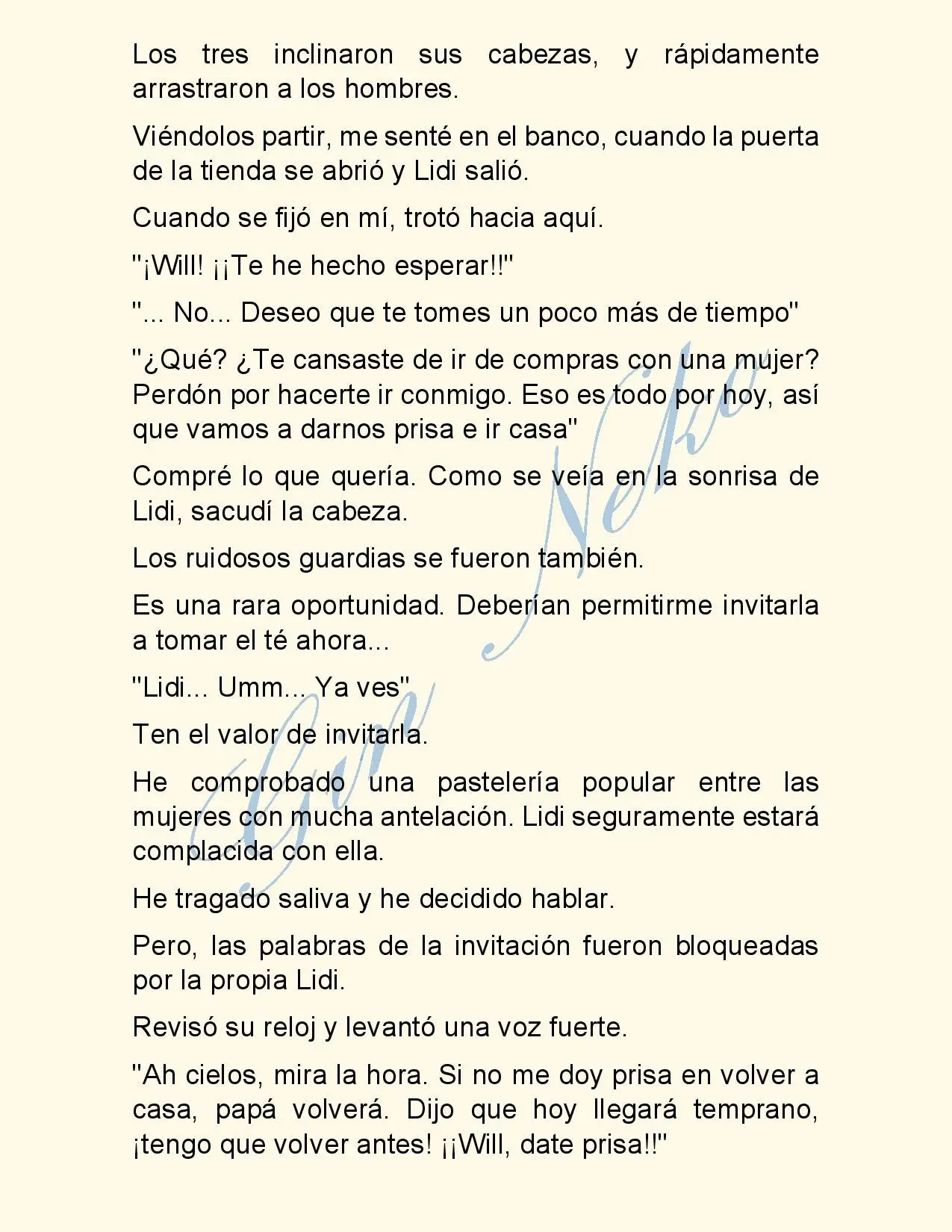 Los tres inclinaron sus cabezas, y rápidamente arrastraron a los hombres.

Viéndolos partir, me senté en el banco, cuando la puerta de la tienda se abrió y Lidi salió.

Cuando se fijó en mí, trotó hacia aquí.

"¡Will! ¡¡Te he hecho esperar!!"

"... No... Deseo que te tomes un poco más de tiempo"

"¿Qué? ¿Te cansaste de ir de compras con una mujer? Perdón por hacerte ir conmigo. Eso es todo por hoy, así que vamos a darnos prisa e ir casa"

Compré lo que quería. Como se veía en la sonrisa de Lidi, sacudí la cabeza.

Los ruidosos guardias se fueron también.

Es una rara oportunidad. Deberían permitirme invitarla a tomar el té ahora...

"Lidi... Umm... Ya ves"

Ten el valor de invitarla.

He comprobado una pastelería popular entre las mujeres con mucha antelación. Lidi seguramente estará complacida con ella.

He tragado saliva y he decidido hablar.

Pero, las palabras de la invitación fueron bloqueadas por la propia Lidi.

Revisó su reloj y levantó una voz fuerte.

"Ah cielos, mira la hora. Si no me doy prisa en volver a casa, papá volverá. Dijo que hoy llegará temprano, ¡tengo que volver antes! ¡¡Will, date prisa!!"

Gin Neko